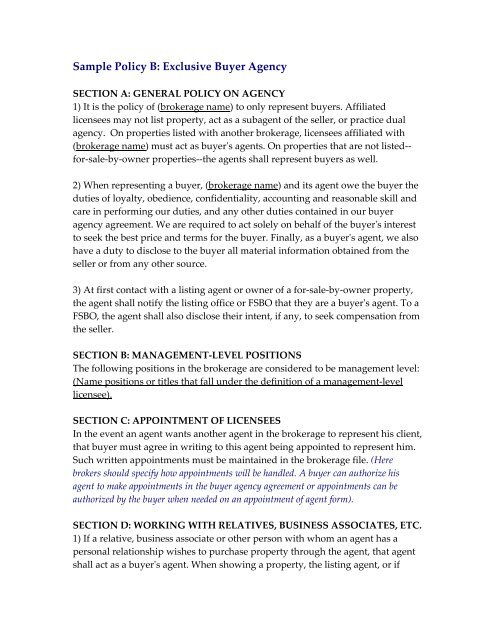 Sample Policy B: Exclusive Buyer Agency

SECTION A: GENERAL POLICY ON AGENCY
1) It is the policy of (brokerage name) to only represent buyers. Affiliated licensees may not list property, act as a subagent of the seller, or practice dual agency. On properties listed with another brokerage, licensees affiliated with (brokerage name) must act as buyer's agents. On properties that are not listed--for-sale-by-owner properties--the agents shall represent buyers as well.

2) When representing a buyer, (brokerage name) and its agent owe the buyer the duties of loyalty, obedience, confidentiality, accounting and reasonable skill and care in performing our duties, and any other duties contained in our buyer agency agreement. We are required to act solely on behalf of the buyer's interest to seek the best price and terms for the buyer. Finally, as a buyer's agent, we also have a duty to disclose to the buyer all material information obtained from the seller or from any other source.

3) At first contact with a listing agent or owner of a for-sale-by-owner property, the agent shall notify the listing office or FSBO that they are a buyer's agent. To a FSBO, the agent shall also disclose their intent, if any, to seek compensation from the seller.

SECTION B: MANAGEMENT-LEVEL POSITIONS
The following positions in the brokerage are considered to be management level: (Name positions or titles that fall under the definition of a management-level licensee).

SECTION C: APPOINTMENT OF LICENSEES
In the event an agent wants another agent in the brokerage to represent his client, that buyer must agree in writing to this agent being appointed to represent him. Such written appointments must be maintained in the brokerage file. (Here brokers should specify how appointments will be handled. A buyer can authorize his agent to make appointments in the buyer agency agreement or appointments can be authorized by the buyer when needed on an appointment of agent form).

SECTION D: WORKING WITH RELATIVES, BUSINESS ASSOCIATES, ETC.
1) If a relative, business associate or other person with whom an agent has a personal relationship wishes to purchase property through the agent, that agent shall act as a buyer's agent. When showing a property, the listing agent, or if